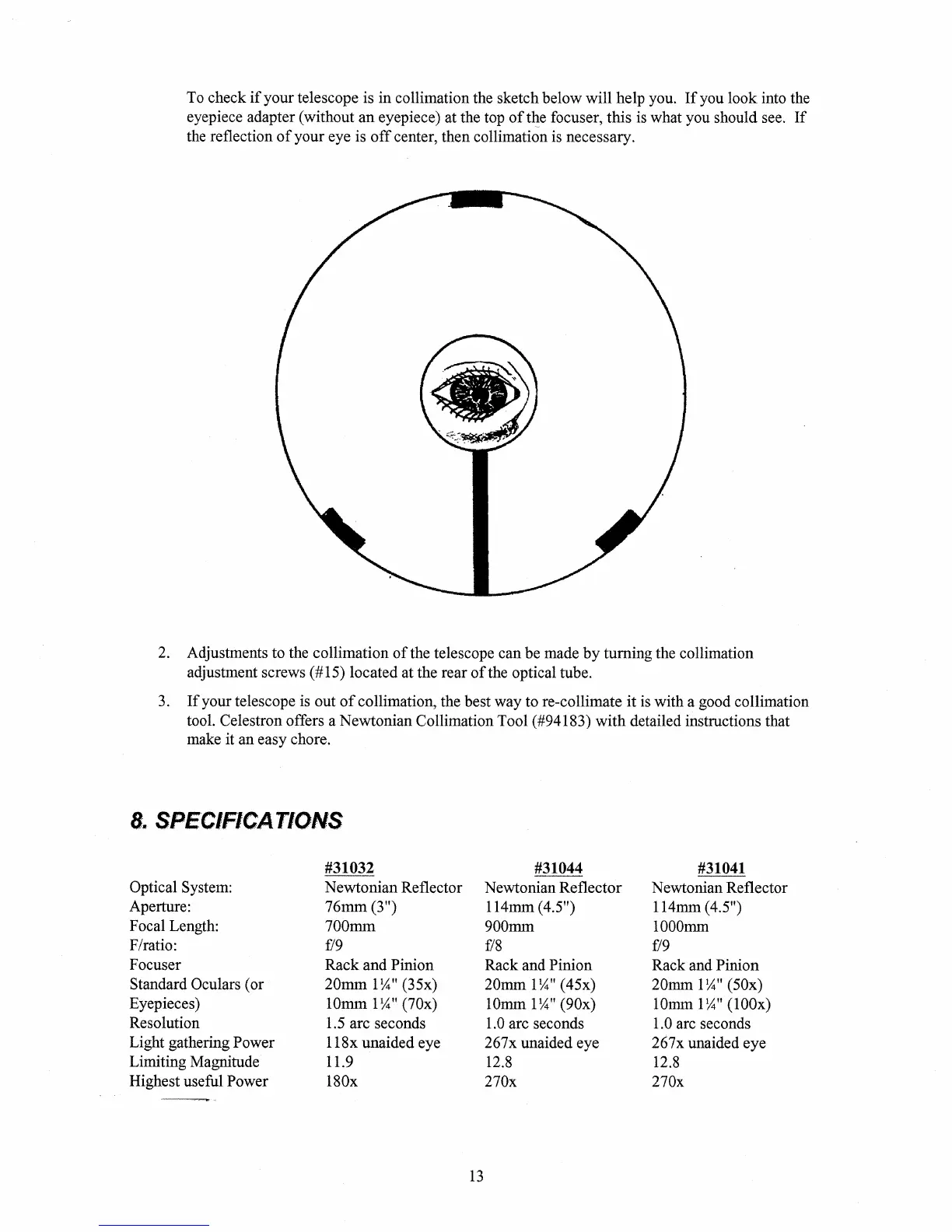 To check if your telescope is in collimation the sketch below will help you. If you look into the eyepiece adapter (without an eyepiece) at the top of the focuser, this is what you should see. If the reflection of your eye is off center, then collimation is necessary.

2. Adjustments to the collimation of the telescope can be made by turning the collimation adjustment screws (#15) located at the rear of the optical tube.

3. If your telescope is out of collimation, the best way to re-collimate it is with a good collimation tool. Celestron offers a Newtonian Collimation Tool (#94183) with detailed instructions that make it an easy chore.

8. SPECIFICATIONS

| | #31032 | #31044 | #31041 |
|---|---|---|---|
| Optical System: | Newtonian Reflector | Newtonian Reflector | Newtonian Reflector |
| Aperture: | 76mm (3") | 114mm (4.5") | 114mm (4.5") |
| Focal Length: | 700mm | 900mm | 1000mm |
| F/ratio: | f/9 | f/8 | f/9 |
| Focuser | Rack and Pinion | Rack and Pinion | Rack and Pinion |
| Standard Oculars (or Eyepieces) | 20mm 1¼" (35x) 10mm 1¼" (70x) | 20mm 1¼" (45x) 10mm 1¼" (90x) | 20mm 1¼" (50x) 10mm 1¼" (100x) |
| Resolution | 1.5 arc seconds | 1.0 arc seconds | 1.0 arc seconds |
| Light gathering Power | 118x unaided eye | 267x unaided eye | 267x unaided eye |
| Limiting Magnitude | 11.9 | 12.8 | 12.8 |
| Highest useful Power | 180x | 270x | 270x |

13